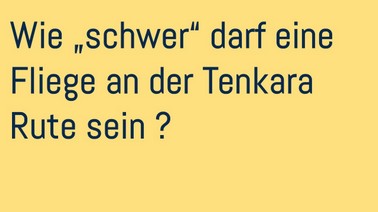 Wie „schwer“ darf eine Fliege an der Tenkara Rute sein ?